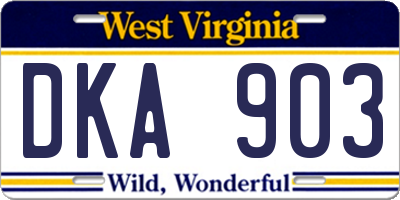 West Virginia

DKA 903

Wild, Wonderful